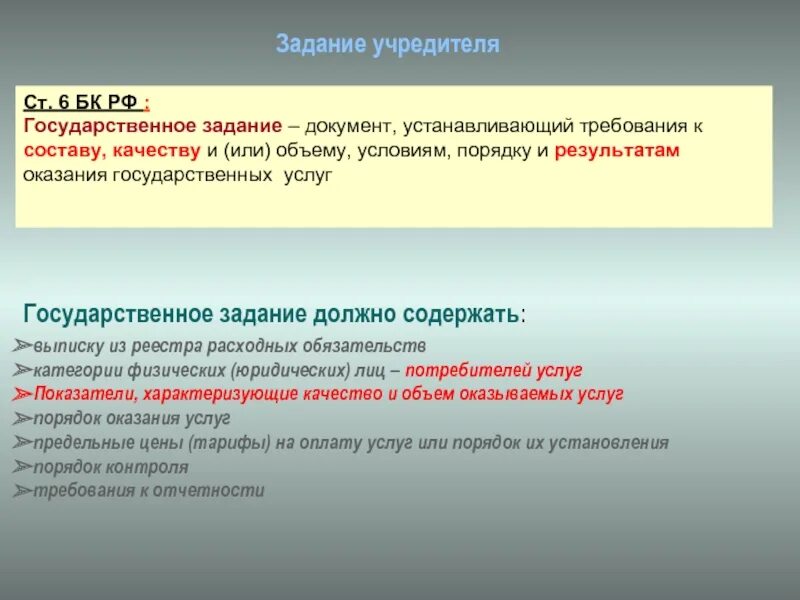 Задание учредителя

Ст. 6 БК РФ :
Государственное задание – документ, устанавливающий требования к составу, качеству и (или) объему, условиям, порядку и результатам оказания государственных услуг

Государственное задание должно содержать:

➢выписку из реестра расходных обязательств
➢категории физических (юридических) лиц – потребителей услуг
➢Показатели, характеризующие качество и объем оказываемых услуг
➢порядок оказания услуг
➢предельные цены (тарифы) на оплату услуг или порядок их установления
➢порядок контроля
➢требования к отчетности